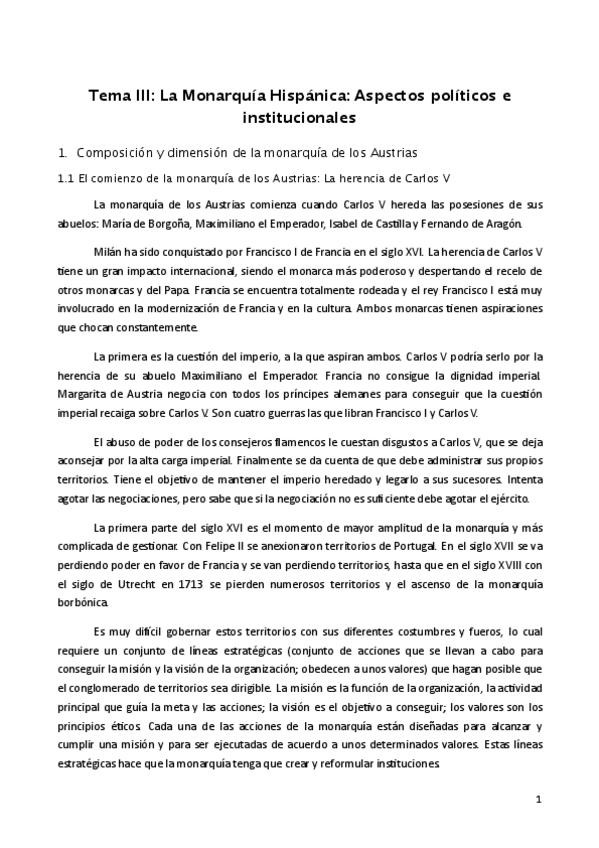 Tema III: La Monarquía Hispánica: Aspectos políticos e institucionales

1. Composición y dimensión de la monarquía de los Austrias

1.1 El comienzo de la monarquía de los Austrias: La herencia de Carlos V

La monarquía de los Austrias comienza cuando Carlos V hereda las posesiones de sus abuelos: María de Borgoña, Maximiliano el Emperador, Isabel de Castilla y Fernando de Aragón.

Milán ha sido conquistado por Francisco I de Francia en el siglo XVI. La herencia de Carlos V tiene un gran impacto internacional, siendo el monarca más poderoso y despertando el recelo de otros monarcas y del Papa. Francia se encuentra totalmente rodeada y el rey Francisco I está muy involucrado en la modernización de Francia y en la cultura. Ambos monarcas tienen aspiraciones que chocan constantemente.

La primera es la cuestión del imperio, a la que aspiran ambos. Carlos V podría serlo por la herencia de su abuelo Maximiliano el Emperador. Francia no consigue la dignidad imperial. Margarita de Austria negocia con todos los príncipes alemanes para conseguir que la cuestión imperial recaiga sobre Carlos V. Son cuatro guerras las que libran Francisco I y Carlos V.

El abuso de poder de los consejeros flamencos le cuestan disgustos a Carlos V, que se deja aconsejar por la alta carga imperial. Finalmente se da cuenta de que debe administrar sus propios territorios. Tiene el objetivo de mantener el imperio heredado y legarlo a sus sucesores. Intenta agotar las negociaciones, pero sabe que si la negociación no es suficiente debe agotar el ejército.

La primera parte del siglo XVI es el momento de mayor amplitud de la monarquía y más complicada de gestionar. Con Felipe II se anexionaron territorios de Portugal. En el siglo XVII se va perdiendo poder en favor de Francia y se van perdiendo territorios, hasta que en el siglo XVIII con el siglo de Utrecht en 1713 se pierden numerosos territorios y el ascenso de la monarquía borbónica.

Es muy difícil gobernar estos territorios con sus diferentes costumbres y fueros, lo cual requiere un conjunto de líneas estratégicas (conjunto de acciones que se llevan a cabo para conseguir la misión y la visión de la organización; obedecen a unos valores) que hagan posible que el conglomerado de territorios sea dirigible. La misión es la función de la organización, la actividad principal que guía la meta y las acciones; la visión es el objetivo a conseguir; los valores son los principios éticos. Cada una de las acciones de la monarquía están diseñadas para alcanzar y cumplir una misión y para ser ejecutadas de acuerdo a unos determinados valores. Estas líneas estratégicas hace que la monarquía tenga que crear y reformular instituciones.

1